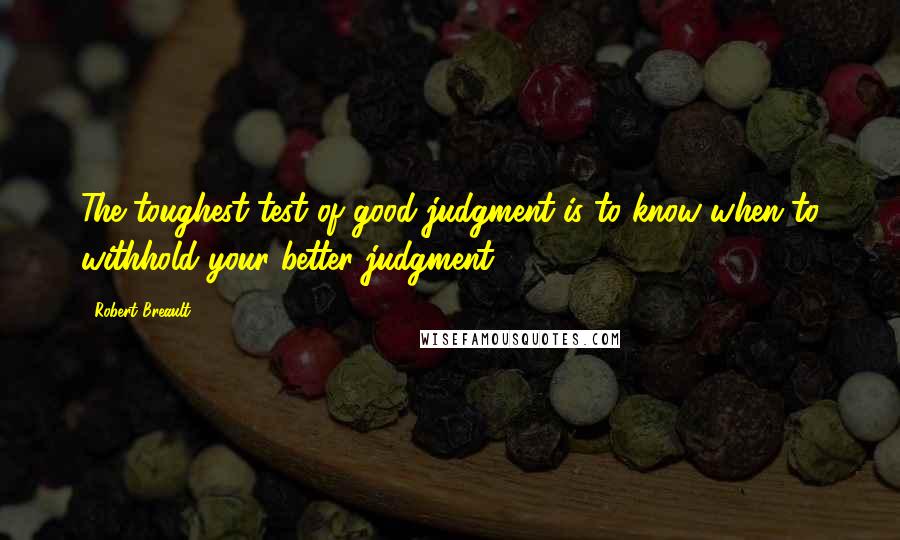 The toughest test of good judgment is to know when to withhold your better judgment.

Robert Breault

WISEFAMOUSQUOTES.COM